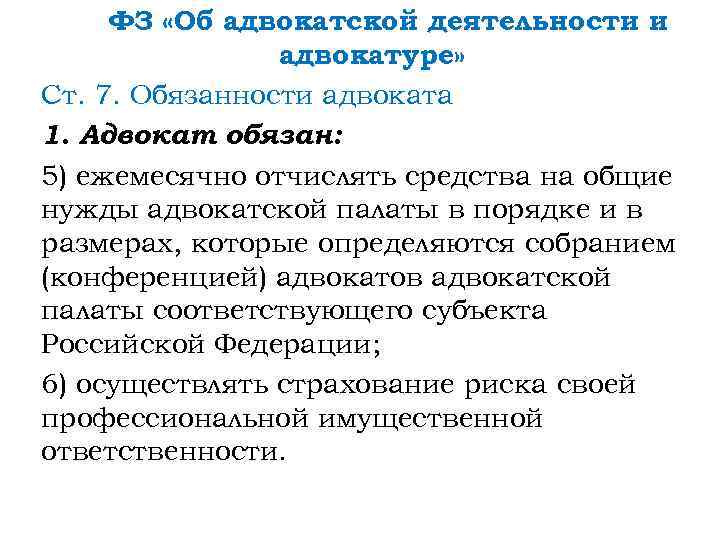 ФЗ «Об адвокатской деятельности и адвокатуре»

Ст. 7. Обязанности адвоката

1. Адвокат обязан:

5) ежемесячно отчислять средства на общие нужды адвокатской палаты в порядке и в размерах, которые определяются собранием (конференцией) адвокатов адвокатской палаты соответствующего субъекта Российской Федерации;

6) осуществлять страхование риска своей профессиональной имущественной ответственности.